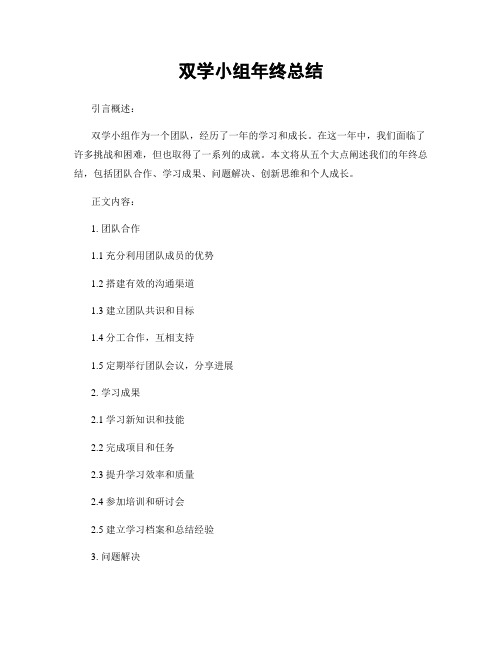 双学小组年终总结

引言概述：

双学小组作为一个团队，经历了一年的学习和成长。在这一年中，我们面临了许多挑战和困难，但也取得了一系列的成就。本文将从五个大点阐述我们的年终总结，包括团队合作、学习成果、问题解决、创新思维和个人成长。

正文内容：

1. 团队合作

1.1 充分利用团队成员的优势

1.2 搭建有效的沟通渠道

1.3 建立团队共识和目标

1.4 分工合作，互相支持

1.5 定期举行团队会议，分享进展

2. 学习成果

2.1 学习新知识和技能

2.2 完成项目和任务

2.3 提升学习效率和质量

2.4 参加培训和研讨会

2.5 建立学习档案和总结经验

3. 问题解决